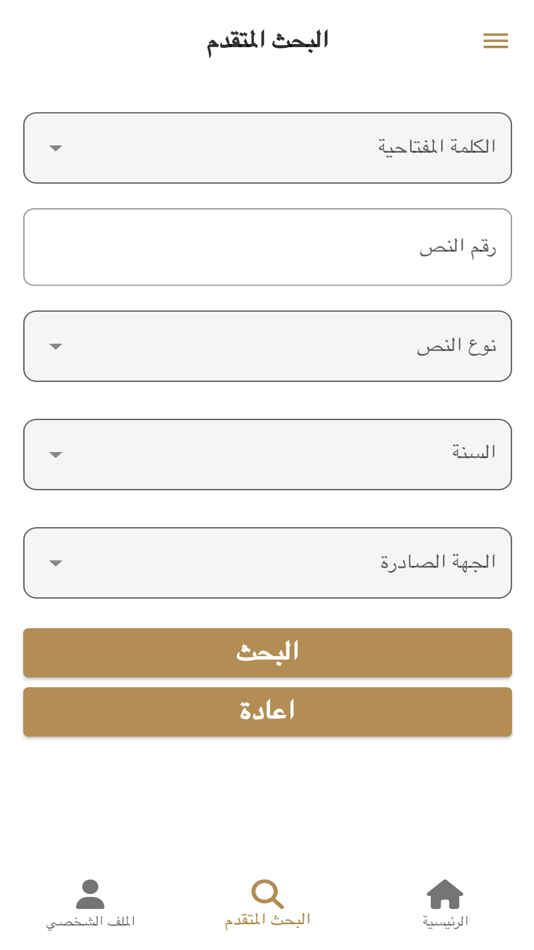 البحث المتقدم

الكلمة المفتاحية

رقم النص

نوع النص

السنة

الجهة الصادرة

البحث

اعادة

الرئيسية
البحث المتقدم
الملف الشخصي